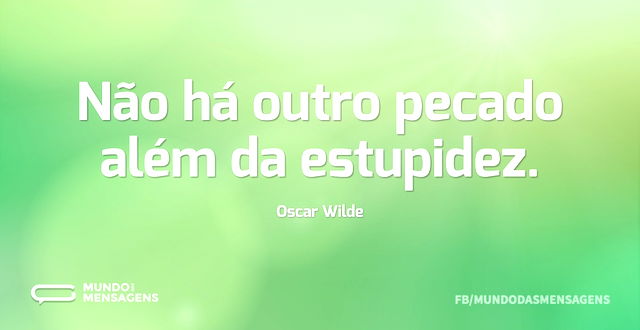 Não há outro pecado além da estupidez.

Oscar Wilde

MUNDO DAS MENSAGENS

FB/MUNDODASMENSAGENS